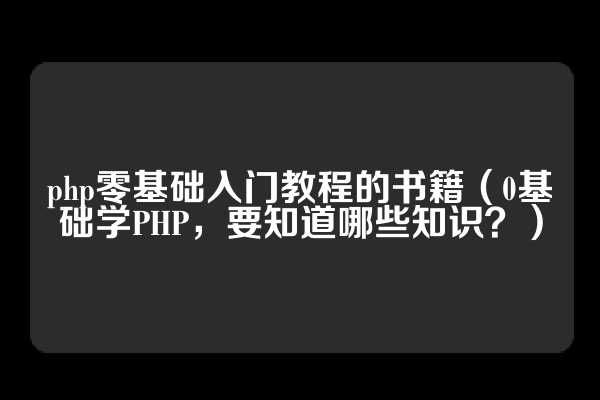 php零基础入门教程的书籍（0基础学PHP，要知道哪些知识？）